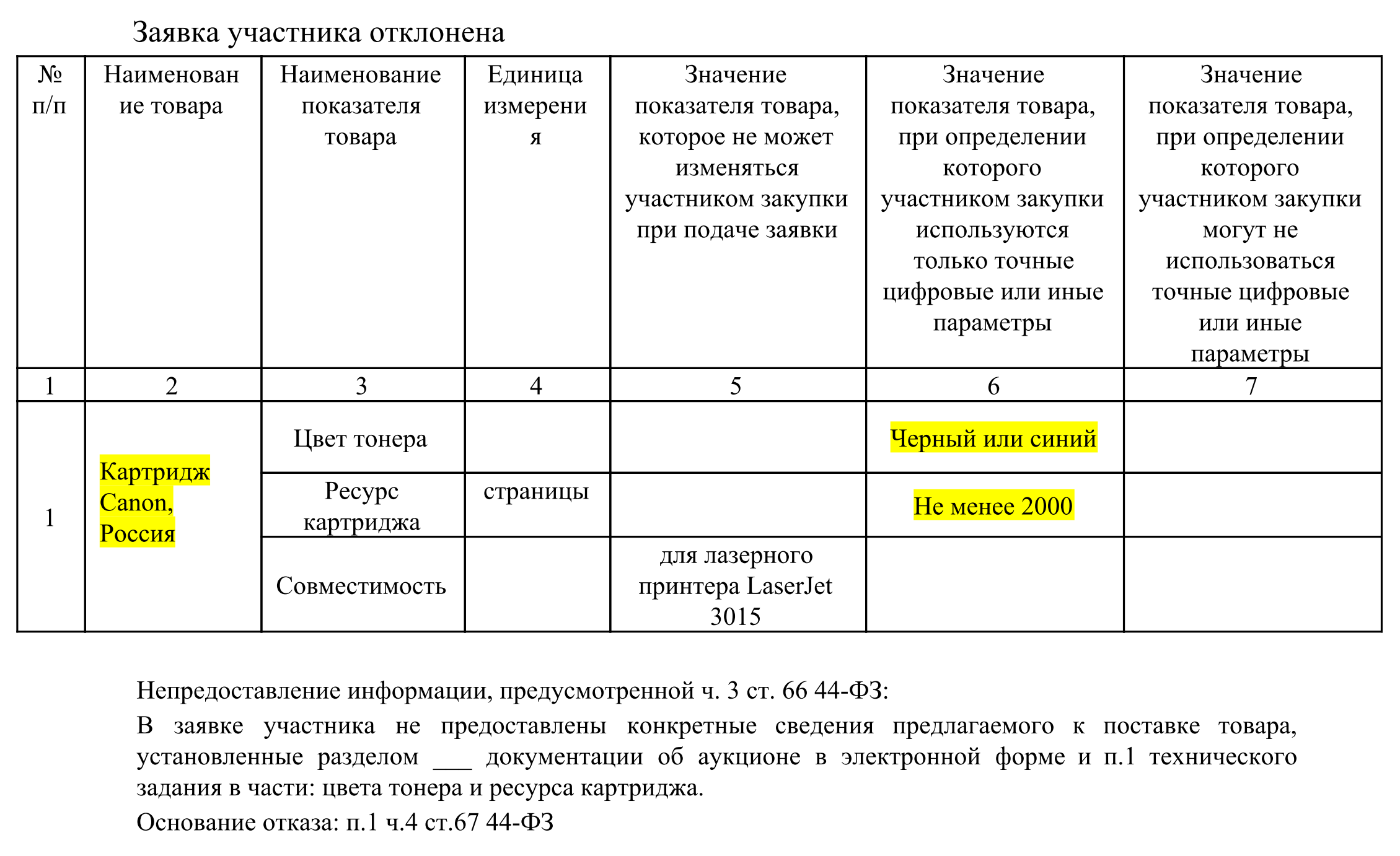 Заявка участника отклонена

| № п/п | Наименование товара | Наименование показателя товара | Единица измерения | Значение показателя товара, которое не может изменяться участником закупки при подаче заявки | Значение показателя товара, при определении которого участником закупки используются только точные цифровые или иные параметры | Значение показателя товара, при определении которого участником закупки могут не использоваться точные цифровые или иные параметры |
|---|---|---|---|---|---|---|
| 1 | 2 | 3 | 4 | 5 | 6 | 7 |
| 1 | Картридж Canon, Россия | Цвет тонера | | | Черный или синий | |
| | | Ресурс картриджа | страницы | | Не менее 2000 | |
| | | Совместимость | | для лазерного принтера LaserJet 3015 | | |

Непредоставление информации, предусмотренной ч. 3 ст. 66 44-ФЗ:

В заявке участника не предоставлены конкретные сведения предлагаемого к поставке товара, установленные разделом ___ документации об аукционе в электронной форме и п.1 технического задания в части: цвета тонера и ресурса картриджа.

Основание отказа: п.1 ч.4 ст.67 44-ФЗ